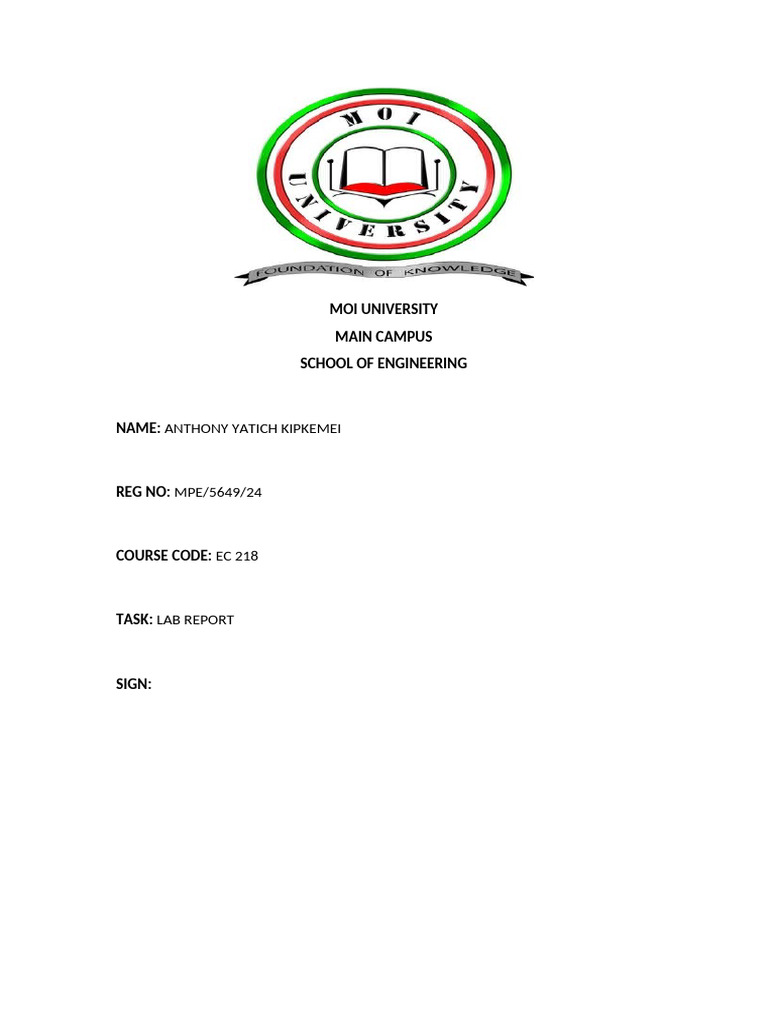 MOI UNIVERSITY

FOUNDATION OF KNOWLEDGE

MOI UNIVERSITY
MAIN CAMPUS
SCHOOL OF ENGINEERING

NAME: ANTHONY YATICH KIPKEMEI

REG NO: MPE/5649/24

COURSE CODE: EC 218

TASK: LAB REPORT

SIGN: